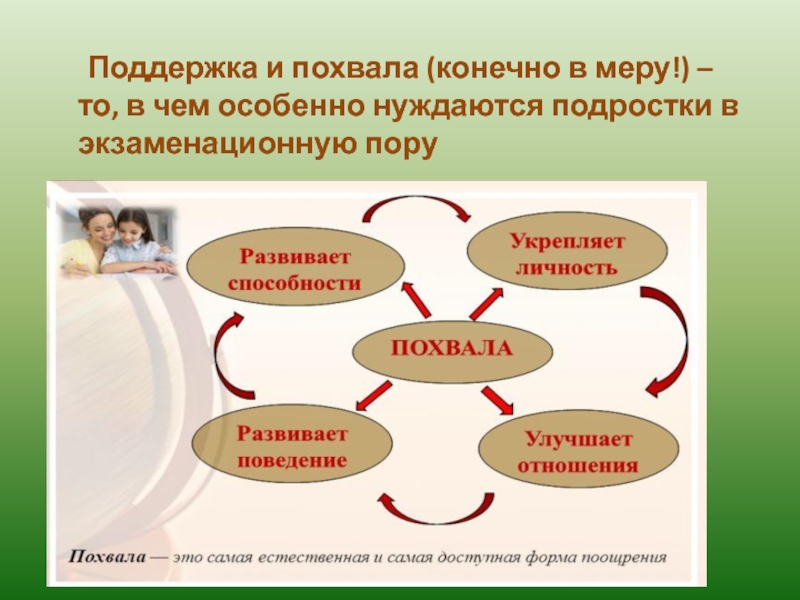 Поддержка и похвала (конечно в меру!) – то, в чем особенно нуждаются подростки в экзаменационную пору

Развивает способности

Укрепляет личность

ПОХВАЛА

Развивает поведение

Улучшает отношения

Похвала — это самая естественная и самая доступная форма поощрения